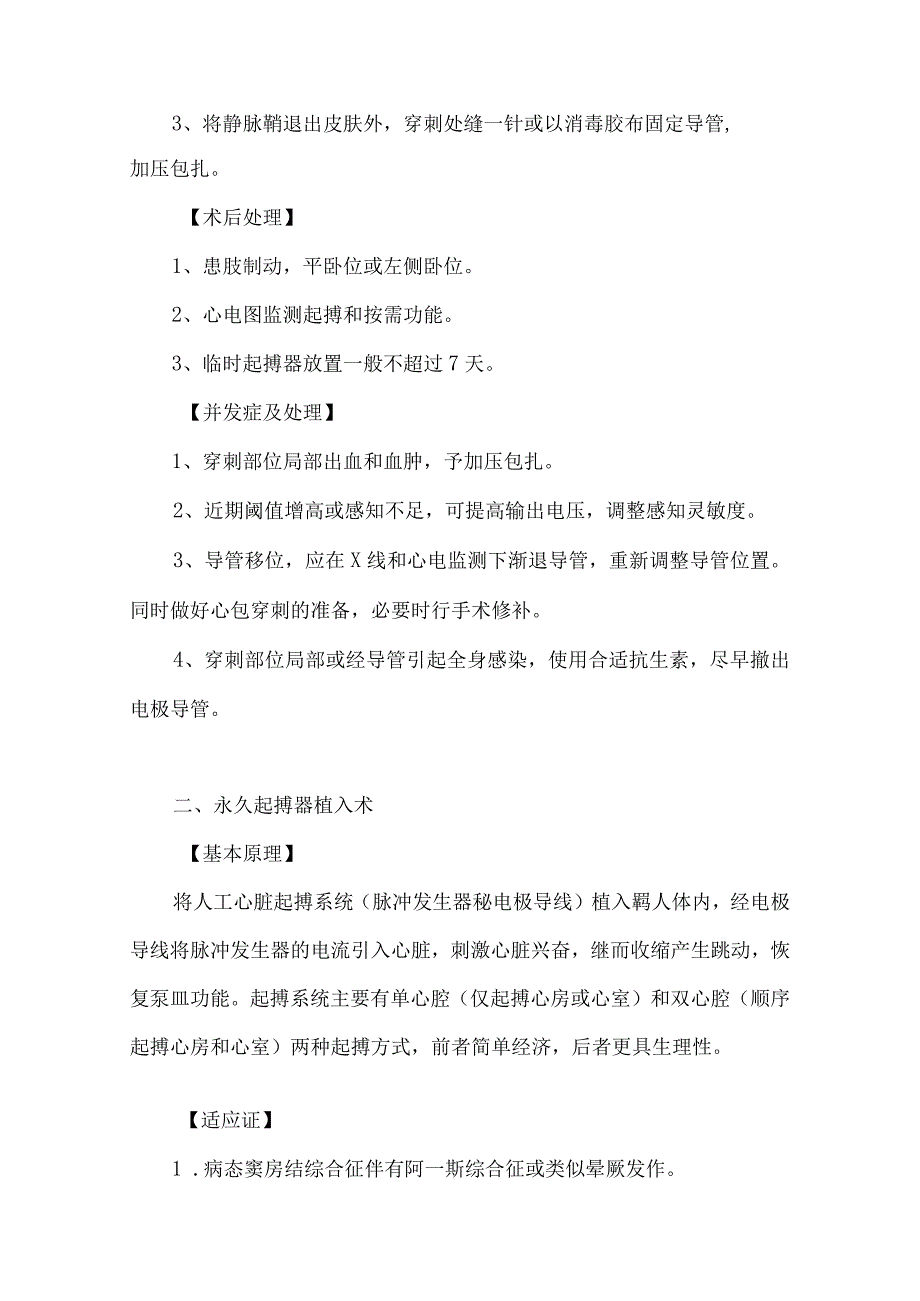 3、将静脉鞘退出皮肤外，穿刺处缝一针或以消毒胶布固定导管，加压包扎。

【术后处理】

1、患肢制动，平卧位或左侧卧位。

2、心电图监测起搏和按需功能。

3、临时起搏器放置一般不超过7天。

【并发症及处理】

1、穿刺部位局部出血和血肿，予加压包扎。

2、近期阈值增高或感知不足，可提高输出电压，调整感知灵敏度。

3、导管移位，应在X线和心电监测下渐退导管，重新调整导管位置。同时做好心包穿刺的准备，必要时行手术修补。

4、穿刺部位局部或经导管引起全身感染，使用合适抗生素，尽早撤出电极导管。

二、永久起搏器植入术

【基本原理】

将人工心脏起搏系统（脉冲发生器秘电极导线）植入羁人体内，经电极导线将脉冲发生器的电流引入心脏，刺激心脏兴奋，继而收缩产生跳动，恢复泵皿功能。起搏系统主要有单心腔（仅起搏心房或心室）和双心腔（顺序起搏心房和心室）两种起搏方式，前者简单经济，后者更具生理性。

【适应证】

1．病态窦房结综合征伴有阿一斯综合征或类似晕厥发作。